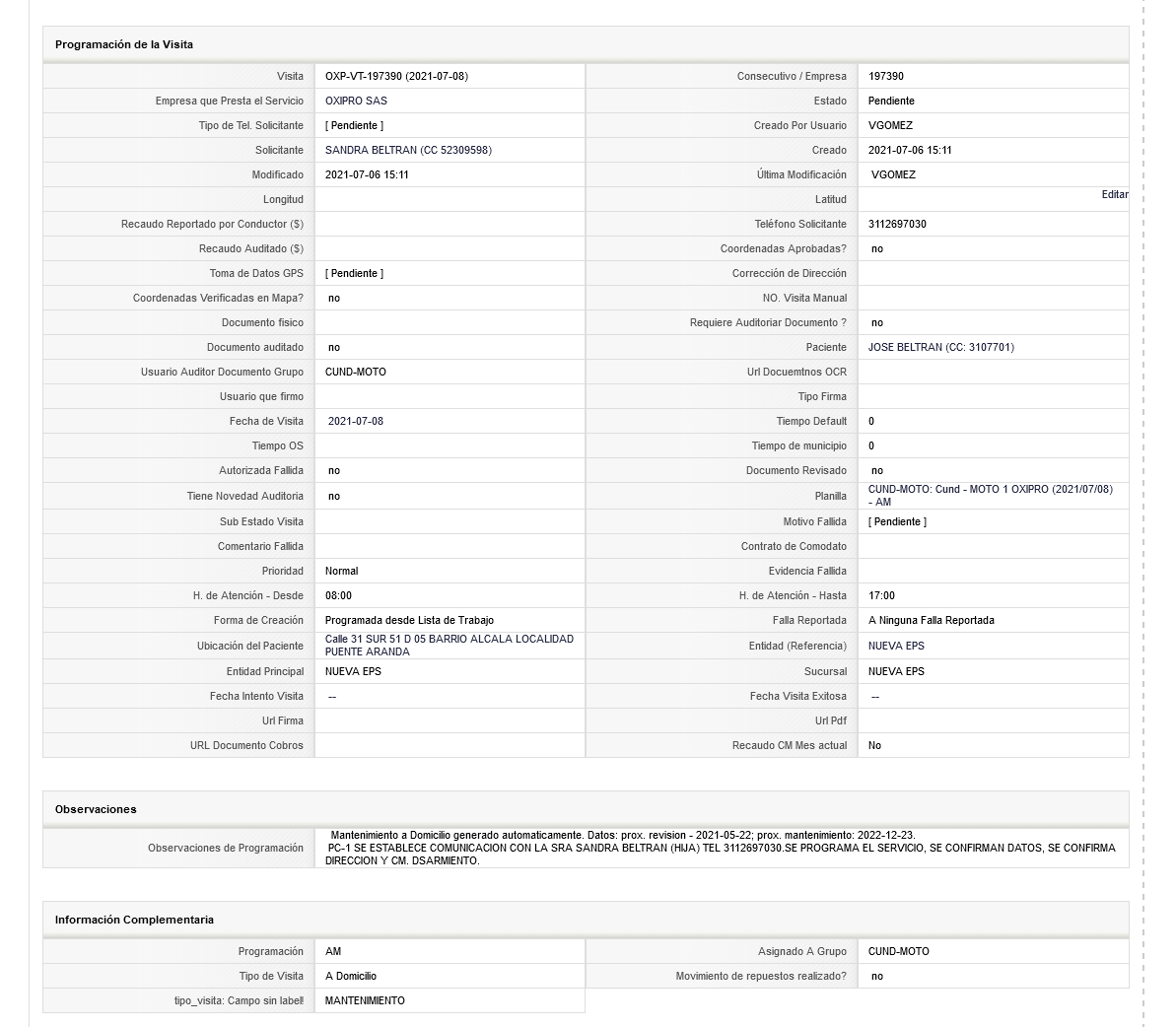 Programación de la Visita

| | | | |
|---|---|---|---|
| Visita | OXP-VT-197390 (2021-07-08) | Consecutivo / Empresa | 197390 |
| Empresa que Presta el Servicio | OXIPRO SAS | Estado | Pendiente |
| Tipo de Tel. Solicitante | [ Pendiente ] | Creado Por Usuario | VGOMEZ |
| Solicitante | SANDRA BELTRAN (CC 52309598) | Creado | 2021-07-06 15:11 |
| Modificado | 2021-07-06 15:11 | Última Modificación | VGOMEZ |
| Longitud | | Latitud | Editar |
| Recaudo Reportado por Conductor ($) | | Teléfono Solicitante | 3112697030 |
| Recaudo Auditado ($) | | Coordenadas Aprobadas? | no |
| Toma de Datos GPS | [ Pendiente ] | Corrección de Dirección | |
| Coordenadas Verificadas en Mapa? | no | NO. Visita Manual | |
| Documento fisico | | Requiere Auditoriar Documento ? | no |
| Documento auditado | no | Paciente | JOSE BELTRAN (CC: 3107701) |
| Usuario Auditor Documento Grupo | CUND-MOTO | Url Docuemtnos OCR | |
| Usuario que firmo | | Tipo Firma | |
| Fecha de Visita | 2021-07-08 | Tiempo Default | 0 |
| Tiempo OS | | Tiempo de municipio | 0 |
| Autorizada Fallida | no | Documento Revisado | no |
| Tiene Novedad Auditoria | no | Planilla | CUND-MOTO: Cund - MOTO 1 OXIPRO (2021/07/08) - AM |
| Sub Estado Visita | | Motivo Fallida | [ Pendiente ] |
| Comentario Fallida | | Contrato de Comodato | |
| Prioridad | Normal | Evidencia Fallida | |
| H. de Atención - Desde | 08:00 | H. de Atención - Hasta | 17:00 |
| Forma de Creación | Programada desde Lista de Trabajo | Falla Reportada | A Ninguna Falla Reportada |
| Ubicación del Paciente | Calle 31 SUR 51 D 05 BARRIO ALCALA LOCALIDAD PUENTE ARANDA | Entidad (Referencia) | NUEVA EPS |
| Entidad Principal | NUEVA EPS | Sucursal | NUEVA EPS |
| Fecha Intento Visita | -- | Fecha Visita Exitosa | -- |
| Url Firma | | Url Pdf | |
| URL Documento Cobros | | Recaudo CM Mes actual | No |

Observaciones

| | |
|---|---|
| Observaciones de Programación | Mantenimiento a Domicilio generado automaticamente. Datos: prox. revision - 2021-05-22; prox. mantenimiento: 2022-12-23. PC-1 SE ESTABLECE COMUNICACION CON LA SRA SANDRA BELTRAN (HIJA) TEL 3112697030.SE PROGRAMA EL SERVICIO, SE CONFIRMAN DATOS, SE CONFIRMA DIRECCION Y CM. DSARMIENTO. |

Información Complementaria

| | | | |
|---|---|---|---|
| Programación | AM | Asignado A Grupo | CUND-MOTO |
| Tipo de Visita | A Domicilio | Movimiento de repuestos realizado? | no |
| tipo_visita: Campo sin labell | MANTENIMIENTO | | |